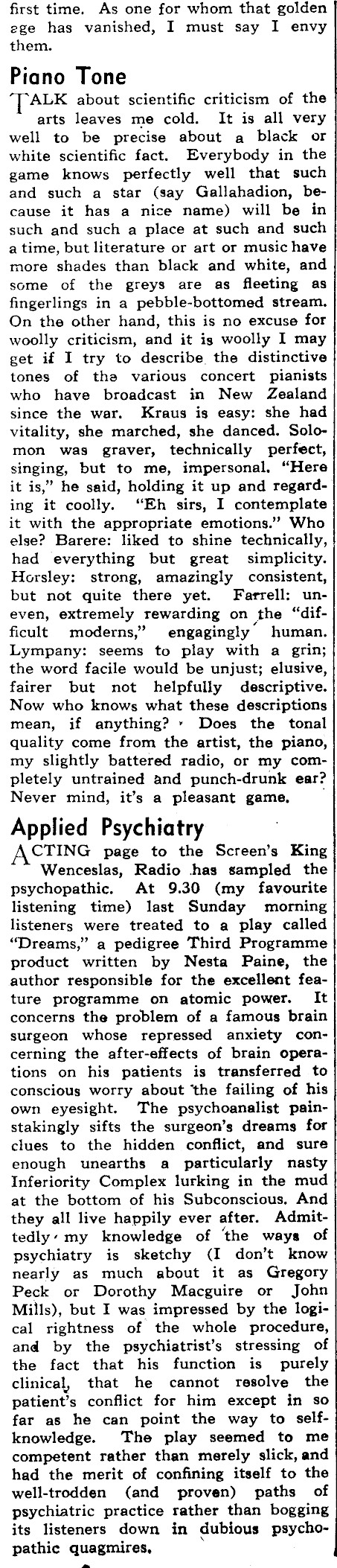 first time. As one for whom that golden age has vanished, I must say I envy them.

Piano Tone

TALK about scientific criticism of the arts leaves me cold. It is all very well to be precise about a black or white scientific fact. Everybody in the game knows perfectly well that such and such a star (say Gallahadion, because it has a nice name) will be in such and such a place at such and such a time, but literature or art or music have more shades than black and white, and some of the greys are as fleeting as fingerlings in a pebble-bottomed stream. On the other hand, this is no excuse for woolly criticism, and it is woolly I may get if I try to describe the distinctive tones of the various concert pianists who have broadcast in New Zealand since the war. Kraus is easy: she had vitality, she marched, she danced. Solomon was graver, technically perfect, singing, but to me, impersonal. "Here it is," he said, holding it up and regarding it coolly. "Eh sirs, I contemplate it with the appropriate emotions." Who else? Barere: liked to shine technically, had everything but great simplicity. Horsley: strong, amazingly consistent, but not quite there yet. Farrell: uneven, extremely rewarding on the "difficult moderns," engagingly human. Lympany: seems to play with a grin; the word facile would be unjust; elusive, fairer but not helpfully descriptive. Now who knows what these descriptions mean, if anything? Does the tonal quality come from the artist, the piano, my slightly battered radio, or my completely untrained and punch-drunk ear? Never mind, it's a pleasant game.

Applied Psychiatry

ACTING page to the Screen's King Wenceslas, Radio has sampled the psychopathic. At 9.30 (my favourite listening time) last Sunday morning listeners were treated to a play called "Dreams," a pedigree Third Programme product written by Nesta Paine, the author responsible for the excellent feature programme on atomic power. It concerns the problem of a famous brain surgeon whose repressed anxiety concerning the after-effects of brain operations on his patients is transferred to conscious worry about the failing of his own eyesight. The psychoanalist painstakingly sifts the surgeon's dreams for clues to the hidden conflict, and sure enough unearths a particularly nasty Inferiority Complex lurking in the mud at the bottom of his Subconscious. And they all live happily ever after. Admittedly my knowledge of the ways of psychiatry is sketchy (I don't know nearly as much about it as Gregory Peck or Dorothy Macguire or John Mills), but I was impressed by the logical rightness of the whole procedure, and by the psychiatrist's stressing of the fact that his function is purely clinical, that he cannot resolve the patient's conflict for him except in so far as he can point the way to self-knowledge. The play seemed to me competent rather than merely slick, and had the merit of confining itself to the well-trodden (and proven) paths of psychiatric practice rather than bogging its listeners down in dubious psychopathic quagmires.